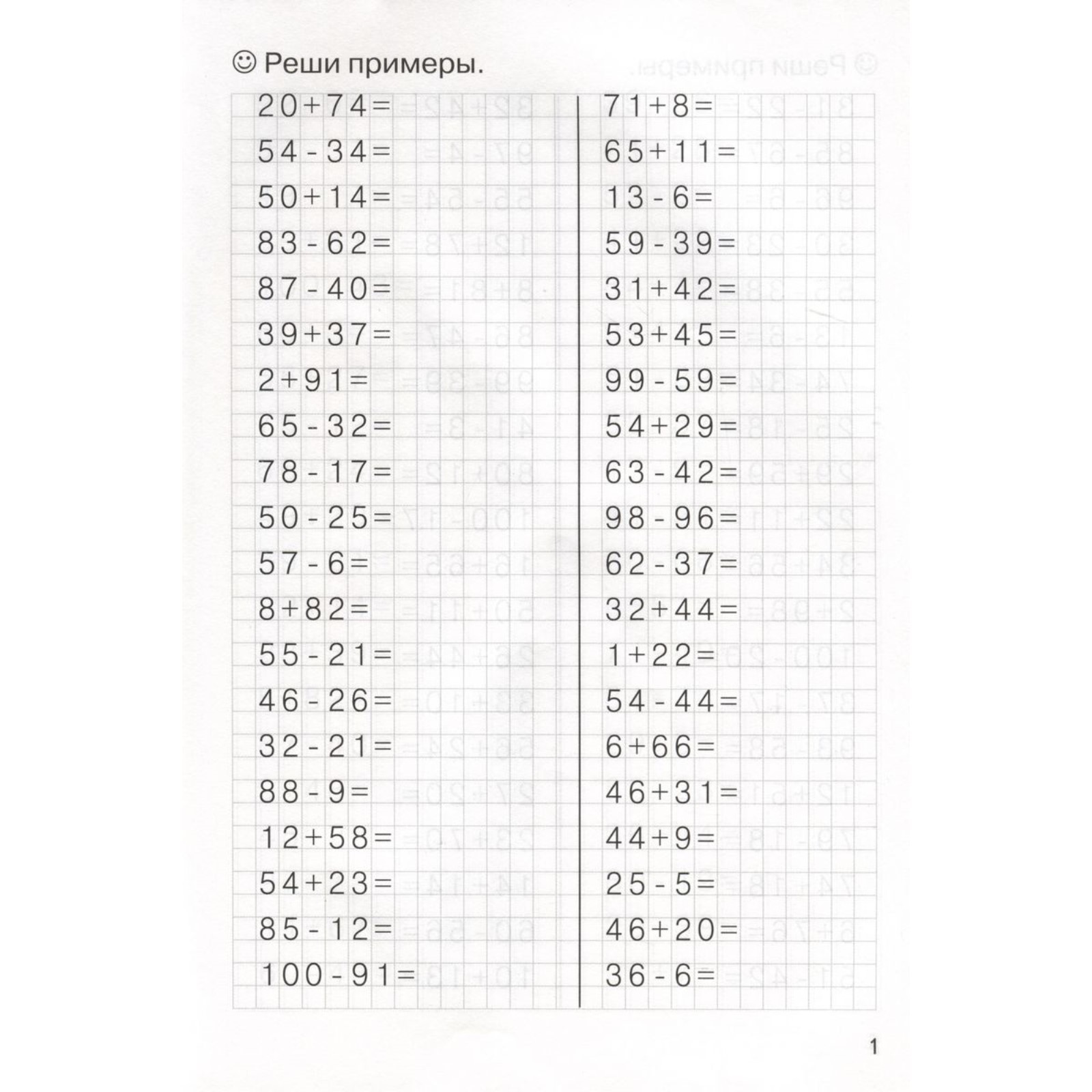 ☺ Реши примеры.

$20+74=$
$54-34=$
$50+14=$
$83-62=$
$87-40=$
$39+37=$
$2+91=$
$65-32=$
$78-17=$
$50-25=$
$57-6=$
$8+82=$
$55-21=$
$46-26=$
$32-21=$
$88-9=$
$12+58=$
$54+23=$
$85-12=$
$100-91=$

$71+8=$
$65+11=$
$13-6=$
$59-39=$
$31+42=$
$53+45=$
$99-59=$
$54+29=$
$63-42=$
$98-96=$
$62-37=$
$32+44=$
$1+22=$
$54-44=$
$6+66=$
$46+31=$
$44+9=$
$25-5=$
$46+20=$
$36-6=$

1